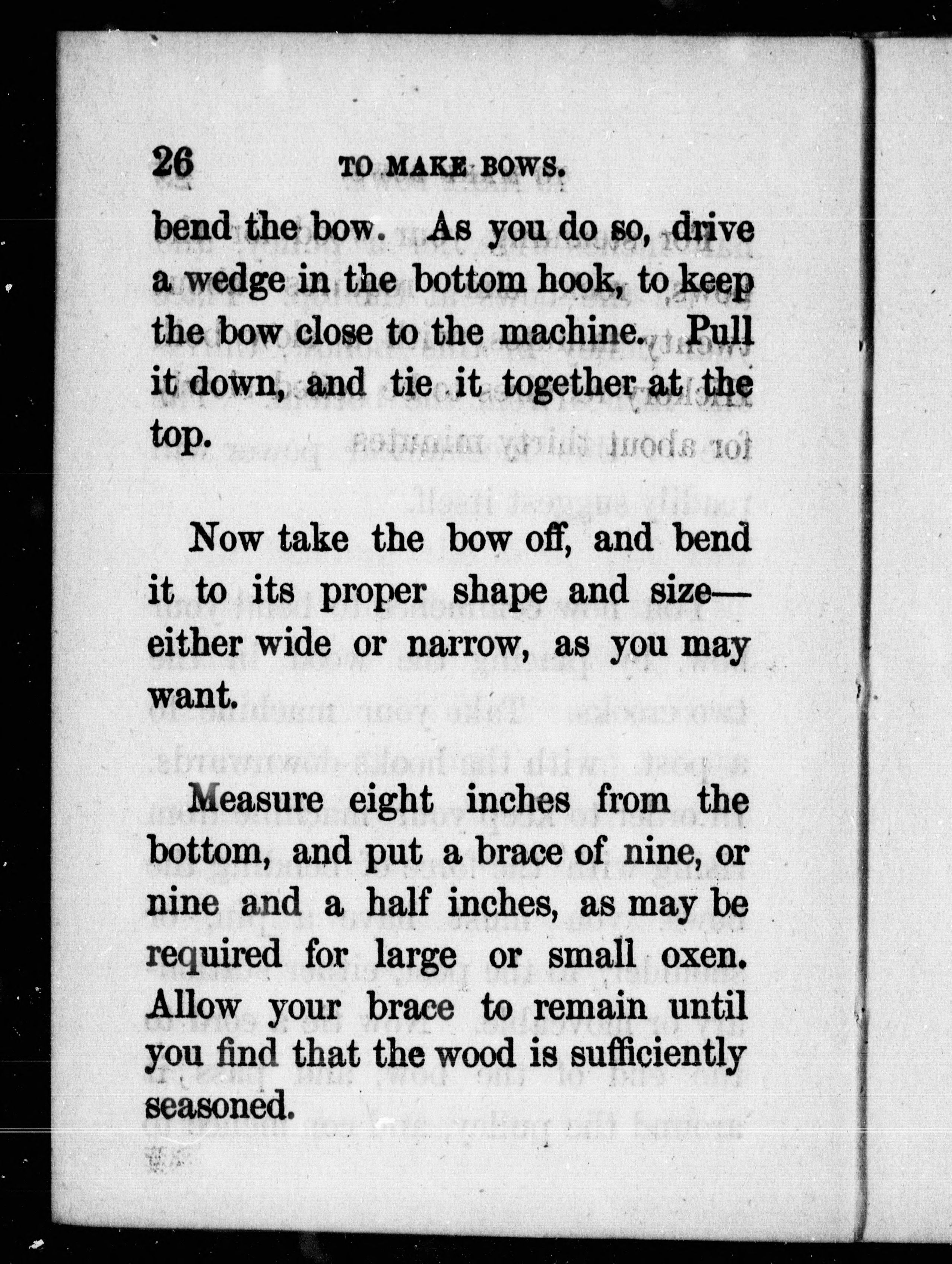 26 TO MAKE BOWS.

bend the bow. As you do so, drive a wedge in the bottom hook, to keep the bow close to the machine. Pull it down, and tie it together at the top.

Now take the bow off, and bend it to its proper shape and size—either wide or narrow, as you may want.

Measure eight inches from the bottom, and put a brace of nine, or nine and a half inches, as may be required for large or small oxen. Allow your brace to remain until you find that the wood is sufficiently seasoned.